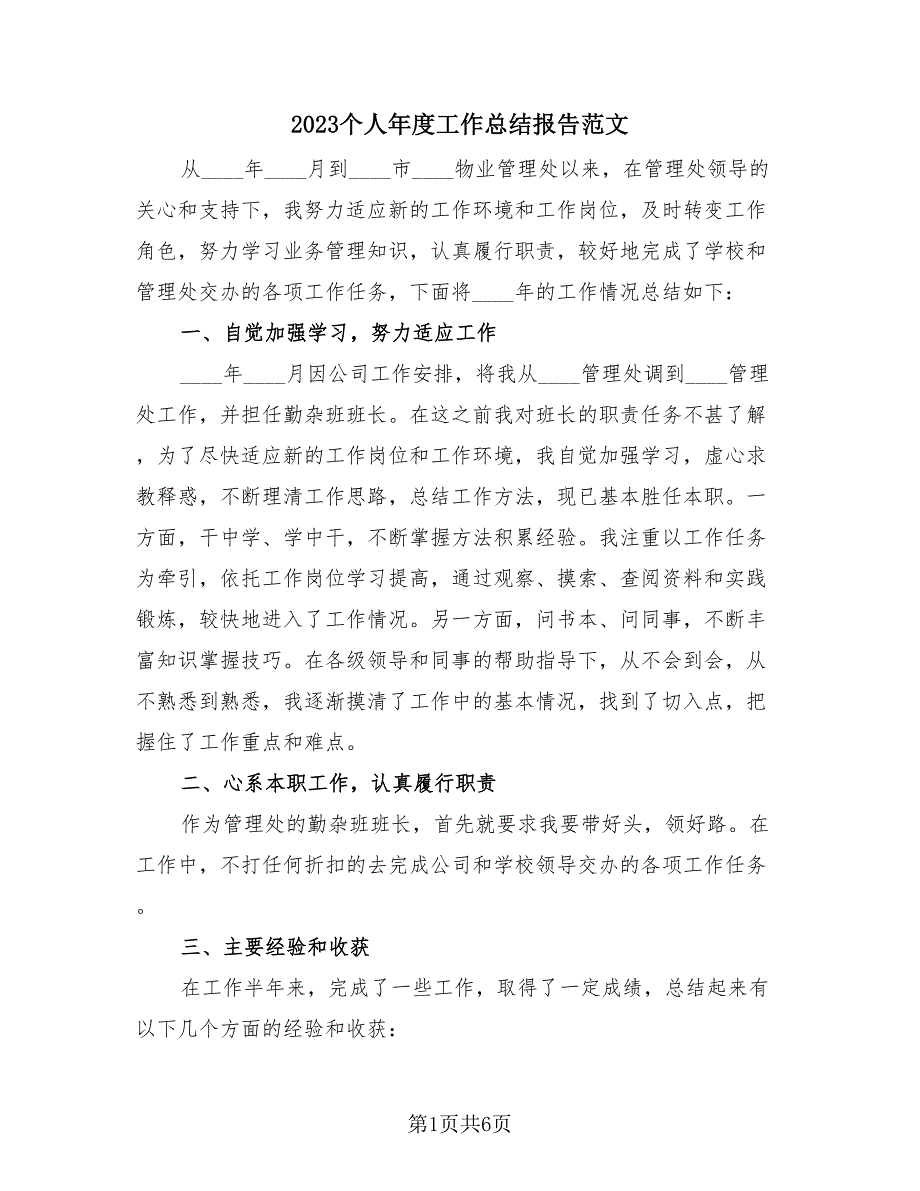 2023个人年度工作总结报告范文

从____年____月到____市____物业管理处以来，在管理处领导的关心和支持下，我努力适应新的工作环境和工作岗位，及时转变工作角色，努力学习业务管理知识，认真履行职责，较好地完成了学校和管理处交办的各项工作任务，下面将____年的工作情况总结如下：

一、自觉加强学习，努力适应工作

____年____月因公司工作安排，将我从____管理处调到____管理处工作，并担任勤杂班班长。在这之前我对班长的职责任务不甚了解，为了尽快适应新的工作岗位和工作环境，我自觉加强学习，虚心求教释惑，不断理清工作思路，总结工作方法，现已基本胜任本职。一方面，干中学、学中干，不断掌握方法积累经验。我注重以工作任务为牵引，依托工作岗位学习提高，通过观察、摸索、查阅资料和实践锻炼，较快地进入了工作情况。另一方面，问书本、问同事，不断丰富知识掌握技巧。在各级领导和同事的帮助指导下，从不会到会，从不熟悉到熟悉，我逐渐摸清了工作中的基本情况，找到了切入点，把握住了工作重点和难点。

二、心系本职工作，认真履行职责

作为管理处的勤杂班班长，首先就要求我要带好头，领好路。在工作中，不打任何折扣的去完成公司和学校领导交办的各项工作任务。

三、主要经验和收获

在工作半年来，完成了一些工作，取得了一定成绩，总结起来有以下几个方面的经验和收获：

第1页共6页